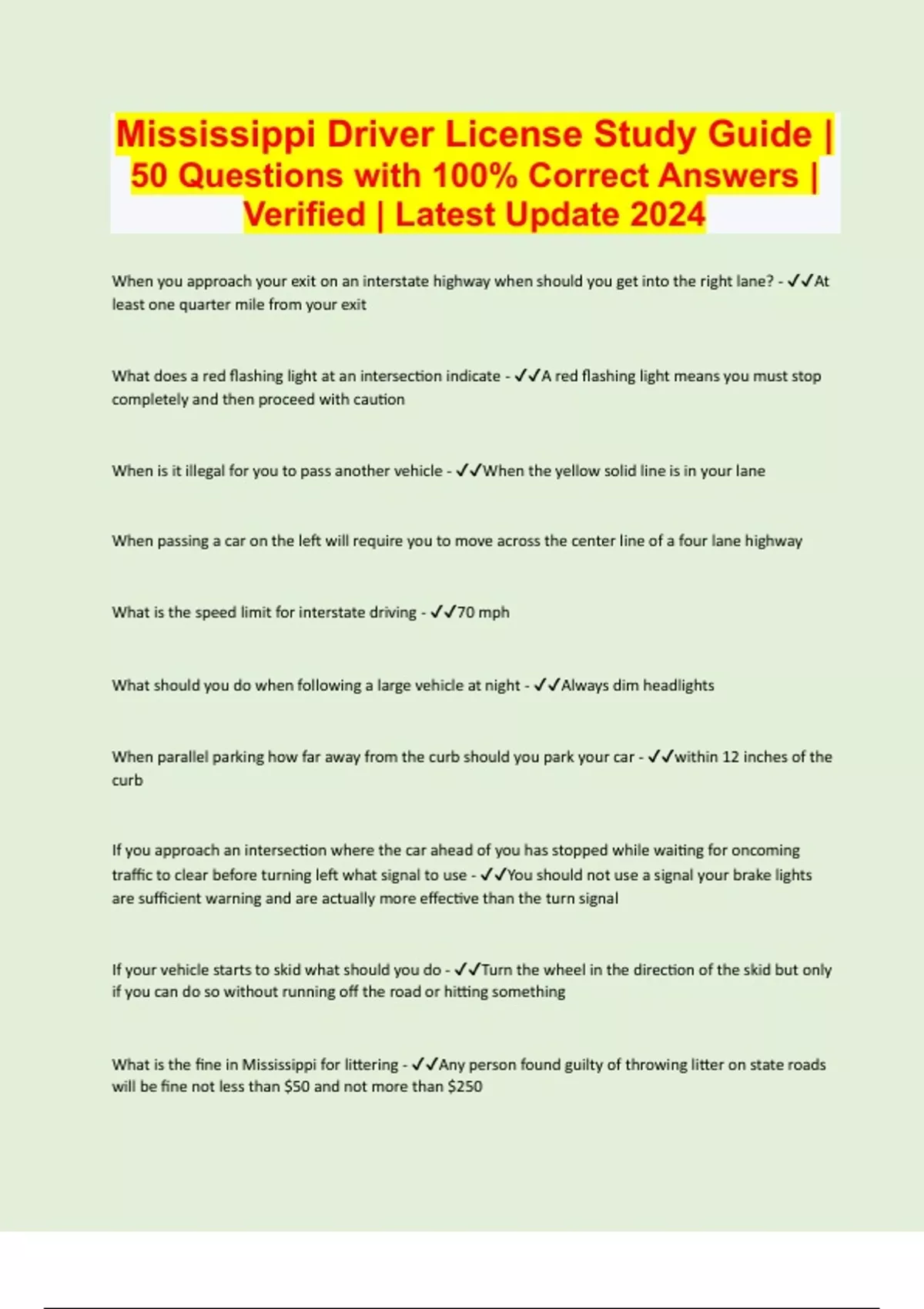 Mississippi Driver License Study Guide | 50 Questions with 100% Correct Answers | Verified | Latest Update 2024

When you approach your exit on an interstate highway when should you get into the right lane? - ✓✓At least one quarter mile from your exit

What does a red flashing light at an intersection indicate - ✓✓A red flashing light means you must stop completely and then proceed with caution

When is it illegal for you to pass another vehicle - ✓✓When the yellow solid line is in your lane

When passing a car on the left will require you to move across the center line of a four lane highway

What is the speed limit for interstate driving - ✓✓70 mph

What should you do when following a large vehicle at night - ✓✓Always dim headlights

When parallel parking how far away from the curb should you park your car - ✓✓within 12 inches of the curb

If you approach an intersection where the car ahead of you has stopped while waiting for oncoming traffic to clear before turning left what signal to use - ✓✓You should not use a signal your brake lights are sufficient warning and are actually more effective than the turn signal

If your vehicle starts to skid what should you do - ✓✓Turn the wheel in the direction of the skid but only if you can do so without running off the road or hitting something

What is the fine in Mississippi for littering - ✓✓Any person found guilty of throwing litter on state roads will be fine not less than $50 and not more than $250